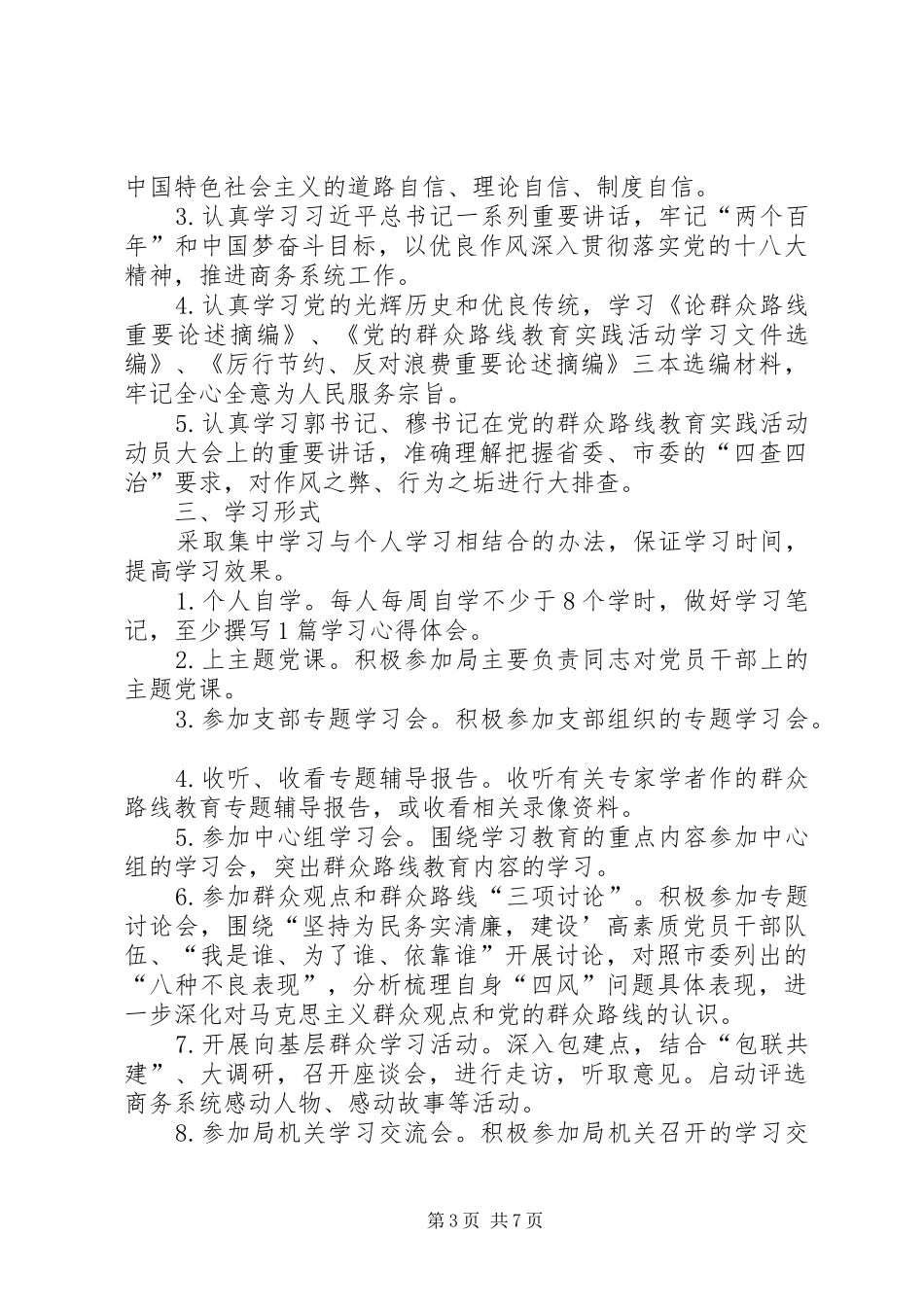 中国特色社会主义的道路自信、理论自信、制度自信。

3.认真学习习近平总书记一系列重要讲话，牢记“两个百年”和中国梦奋斗目标，以优良作风深入贯彻落实党的十八大精神，推进商务系统工作。

4.认真学习党的光辉历史和优良传统，学习《论群众路线重要论述摘编》、《党的群众路线教育实践活动学习文件选编》、《厉行节约、反对浪费重要论述摘编》三本选编材料，牢记全心全意为人民服务宗旨。

5.认真学习郭书记、穆书记在党的群众路线教育实践活动动员大会上的重要讲话，准确理解把握省委、市委的“四查四治”要求，对作风之弊、行为之垢进行大排查。

三、学习形式

采取集中学习与个人学习相结合的办法，保证学习时间，提高学习效果。

1.个人自学。每人每周自学不少于8个学时，做好学习笔记，至少撰写1篇学习心得体会。

2.上主题党课。积极参加局主要负责同志对党员干部上的主题党课。

3.参加支部专题学习会。积极参加支部组织的专题学习会。

4.收听、收看专题辅导报告。收听有关专家学者作的群众路线教育专题辅导报告，或收看相关录像资料。

5.参加中心组学习会。围绕学习教育的重点内容参加中心组的学习会，突出群众路线教育内容的学习。

6.参加群众观点和群众路线“三项讨论”。积极参加专题讨论会，围绕“坚持为民务实清廉，建设’高素质党员干部队伍、“我是谁、为了谁、依靠谁”开展讨论，对照市委列出的“八种不良表现”，分析梳理自身“四风”问题具体表现，进一步深化对马克思主义群众观点和党的群众路线的认识。

7.开展向基层群众学习活动。深入包建点，结合“包联共建”、大调研，召开座谈会，进行走访，听取意见。启动评选商务系统感动人物、感动故事等活动。

8.参加局机关学习交流会。积极参加局机关召开的学习交

第3页 共7页